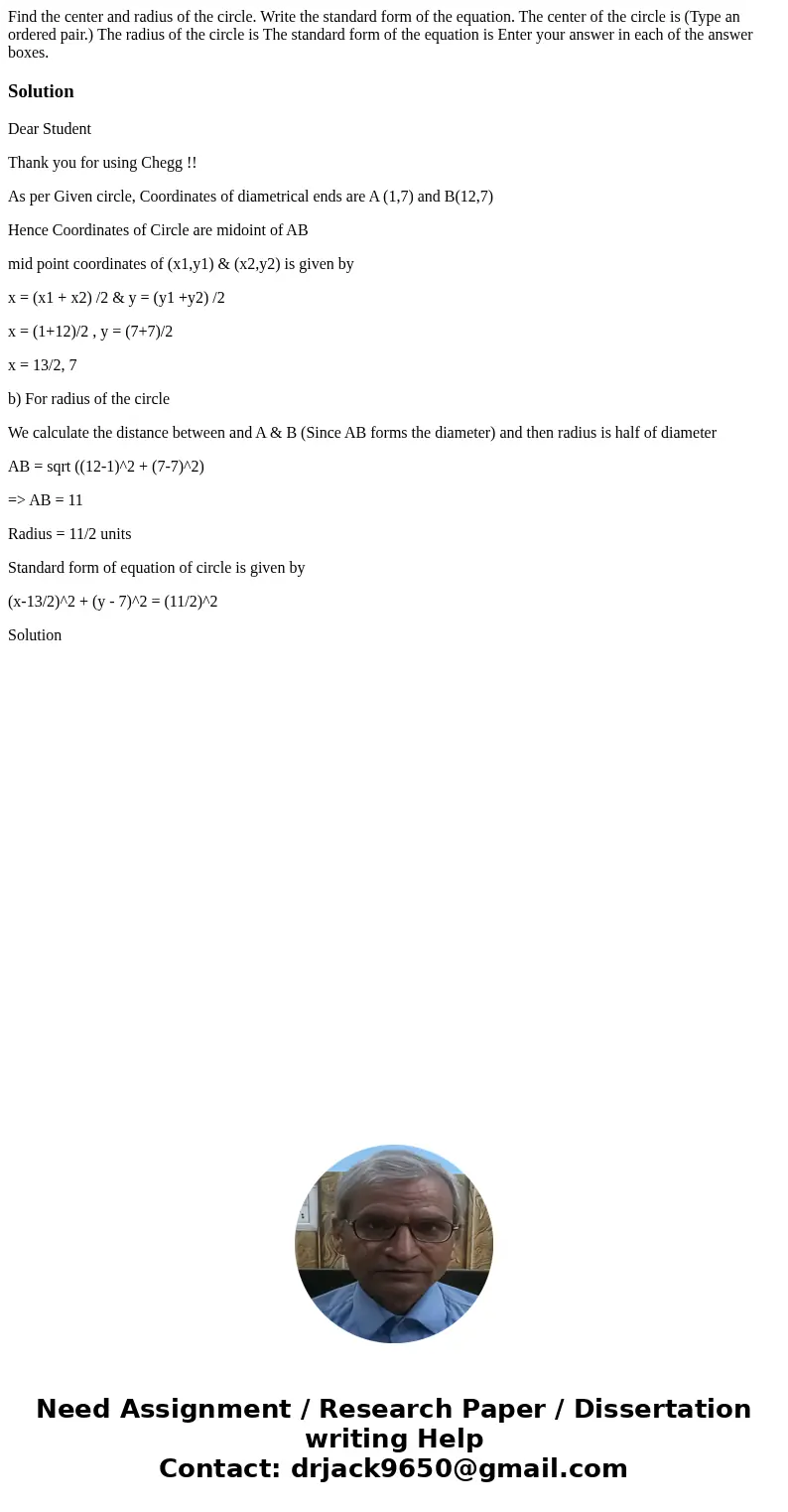 Find the center and radius of the circle. Write the standard form of the equation. The center of the circle is (Type an ordered pair.) The radius of the circle is The standard form of the equation is Enter your answer in each of the answer boxes.

Solution

Dear Student

Thank you for using Chegg !!

As per Given circle, Coordinates of diametrical ends are A (1,7) and B(12,7)

Hence Coordinates of Circle are midoint of AB

mid point coordinates of (x1,y1) & (x2,y2) is given by

x = (x1 + x2) /2 & y = (y1 +y2) /2

x = (1+12)/2 , y = (7+7)/2

x = 13/2, 7

b) For radius of the circle

We calculate the distance between and A & B (Since AB forms the diameter) and then radius is half of diameter

AB = sqrt ((12-1)^2 + (7-7)^2)

=> AB = 11

Radius = 11/2 units

Standard form of equation of circle is given by

(x-13/2)^2 + (y - 7)^2 = (11/2)^2

Solution

Need Assignment / Research Paper / Dissertation writing Help
Contact: drjack9650@gmail.com